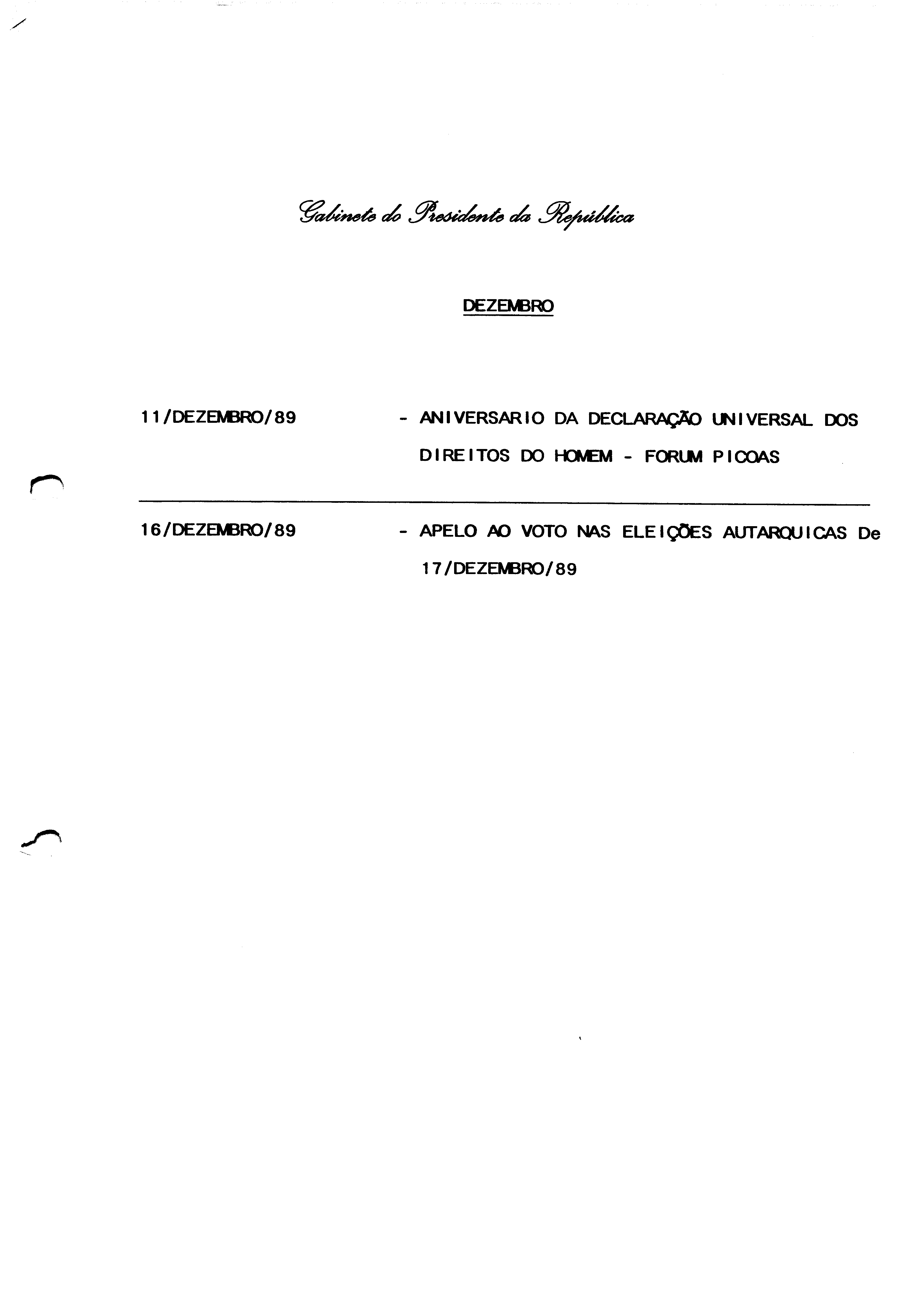 Gabinete do Presidente da República

DEZEMBRO

11/DEZEMBRO/89 - ANIVERSARIO DA DECLARAÇÃO UNIVERSAL DOS DIREITOS DO HOMEM - FORUM PICOAS

16/DEZEMBRO/89 - APELO AO VOTO NAS ELEIÇÕES AUTARQUICAS De 17/DEZEMBRO/89